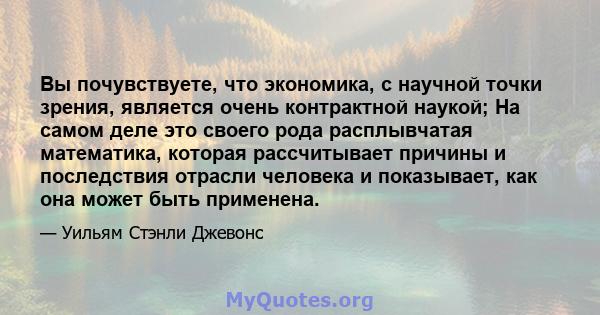 Вы почувствуете, что экономика, с научной точки зрения, является очень контрактной наукой; На самом деле это своего рода расплывчатая математика, которая рассчитывает причины и последствия отрасли человека и показывает, как она может быть применена.

— Уильям Стэнли Джевонс

MyQuotes.org